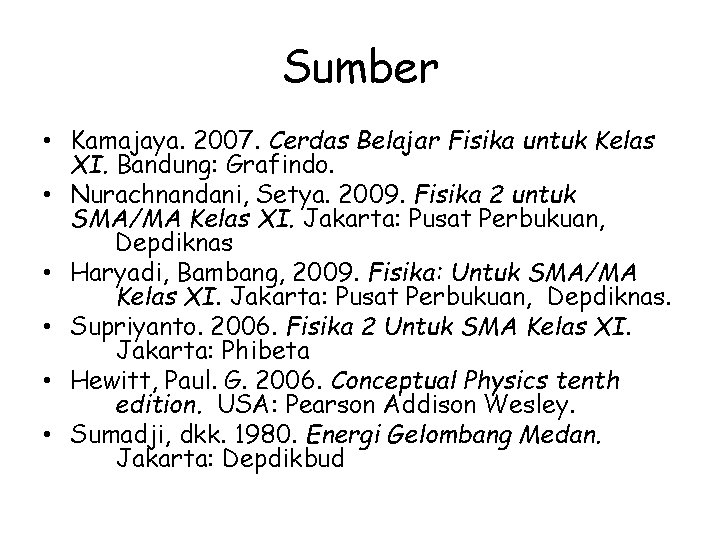 Sumber

• Kamajaya. 2007. Cerdas Belajar Fisika untuk Kelas XI. Bandung: Grafindo.
• Nurachnandani, Setya. 2009. Fisika 2 untuk SMA/MA Kelas XI. Jakarta: Pusat Perbukuan, Depdiknas
• Haryadi, Bambang, 2009. Fisika: Untuk SMA/MA Kelas XI. Jakarta: Pusat Perbukuan, Depdiknas.
• Supriyanto. 2006. Fisika 2 Untuk SMA Kelas XI. Jakarta: Phibeta
• Hewitt, Paul. G. 2006. Conceptual Physics tenth edition. USA: Pearson Addison Wesley.
• Sumadji, dkk. 1980. Energi Gelombang Medan. Jakarta: Depdikbud